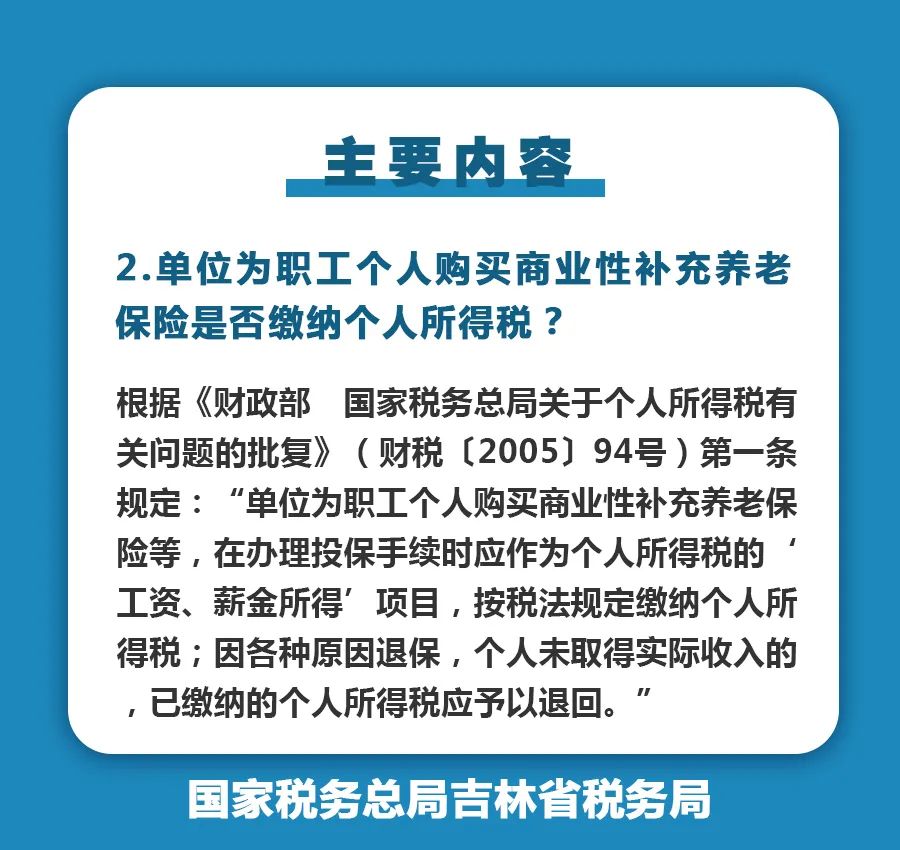 主要内容

2.单位为职工个人购买商业性补充养老保险是否缴纳个人所得税？

根据《财政部　国家税务总局关于个人所得税有关问题的批复》（财税〔2005〕94号）第一条规定：“单位为职工个人购买商业性补充养老保险等，在办理投保手续时应作为个人所得税的‘工资、薪金所得’项目，按税法规定缴纳个人所得税；因各种原因退保，个人未取得实际收入的，已缴纳的个人所得税应予以退回。”

国家税务总局吉林省税务局